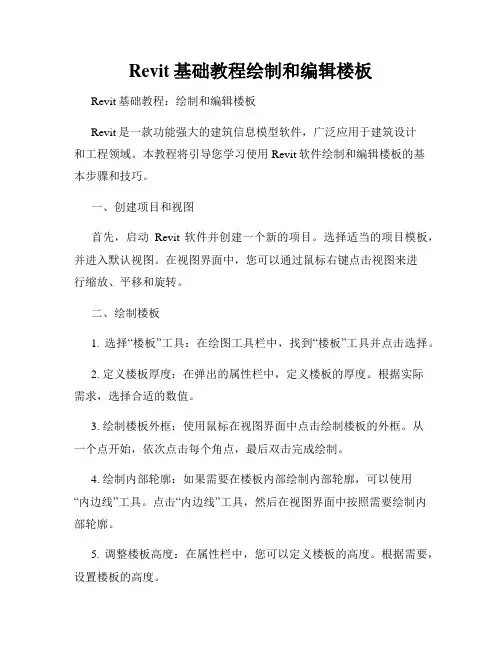 Revit 基础教程绘制和编辑楼板

Revit 基础教程：绘制和编辑楼板

Revit 是一款功能强大的建筑信息模型软件，广泛应用于建筑设计和工程领域。本教程将引导您学习使用 Revit 软件绘制和编辑楼板的基本步骤和技巧。

一、创建项目和视图

首先，启动 Revit 软件并创建一个新的项目。选择适当的项目模板，并进入默认视图。在视图界面中，您可以通过鼠标右键点击视图来进行缩放、平移和旋转。

二、绘制楼板

1. 选择“楼板”工具：在绘图工具栏中，找到“楼板”工具并点击选择。

2. 定义楼板厚度：在弹出的属性栏中，定义楼板的厚度。根据实际需求，选择合适的数值。

3. 绘制楼板外框：使用鼠标在视图界面中点击绘制楼板的外框。从一个点开始，依次点击每个角点，最后双击完成绘制。

4. 绘制内部轮廓：如果需要在楼板内部绘制内部轮廓，可以使用“内边线”工具。点击“内边线”工具，然后在视图界面中按照需要绘制内部轮廓。

5. 调整楼板高度：在属性栏中，您可以定义楼板的高度。根据需要，设置楼板的高度。